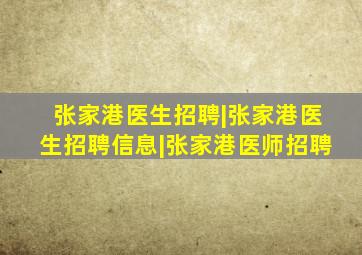 张家港医生招聘|张家港医生招聘信息|张家港医师招聘